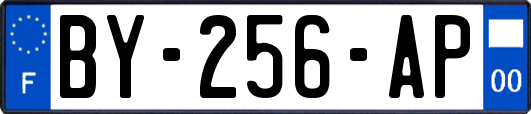 F

BY-256-AP

00